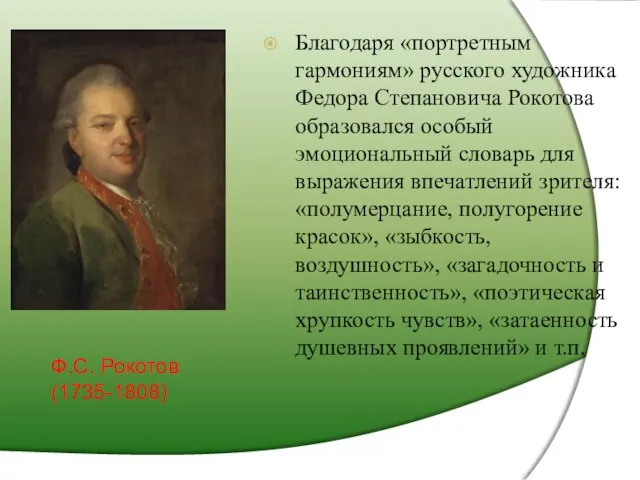 Благодаря «портретным гармониям» русского художника Федора Степановича Рокотова образовался особый эмоциональный словарь для выражения впечатлений зрителя: «полумерцание, полугорение красок», «зыбкость, воздушность», «загадочность и таинственность», «поэтическая хрупкость чувств», «затаенность душевных проявлений» и т.п.

Ф.С. Рокотов (1735-1808)